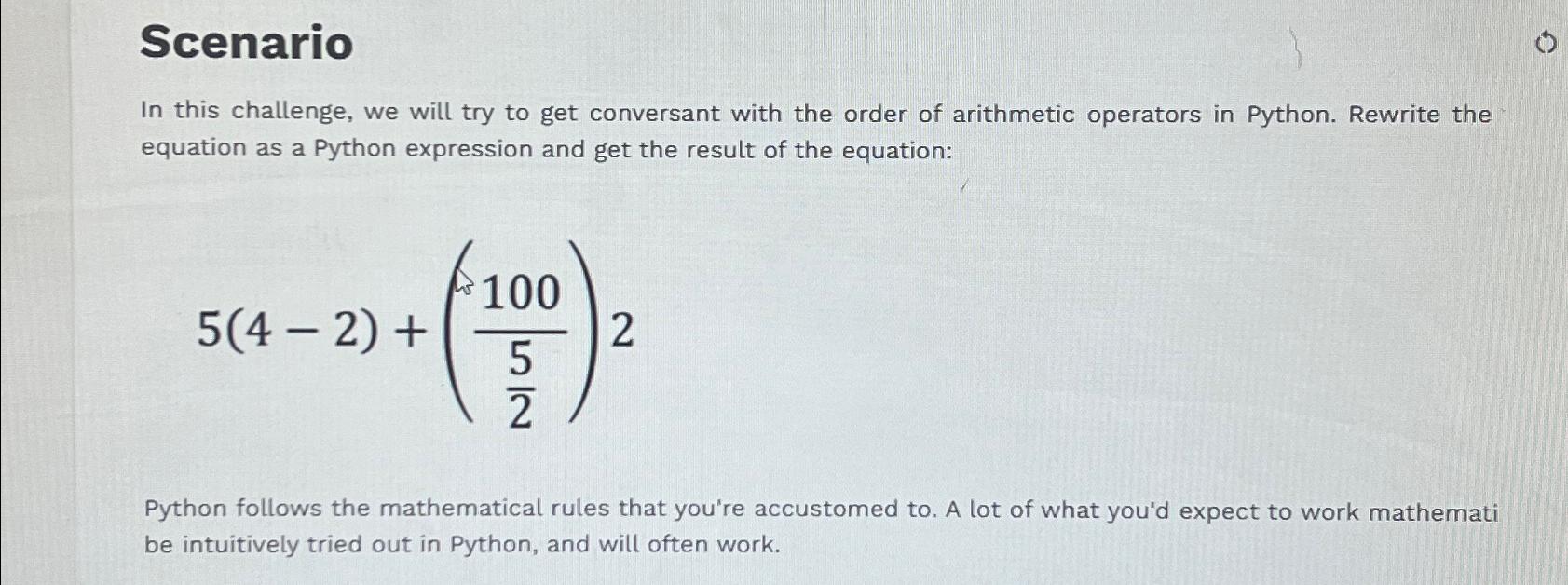 Scenario

In this challenge, we will try to get conversant with the order of arithmetic operators in Python. Rewrite the equation as a Python expression and get the result of the equation:

$5(4-2)+\left(\frac{100}{\frac{5}{2}}\right)2$

Python follows the mathematical rules that you're accustomed to. A lot of what you'd expect to work mathemati be intuitively tried out in Python, and will often work.